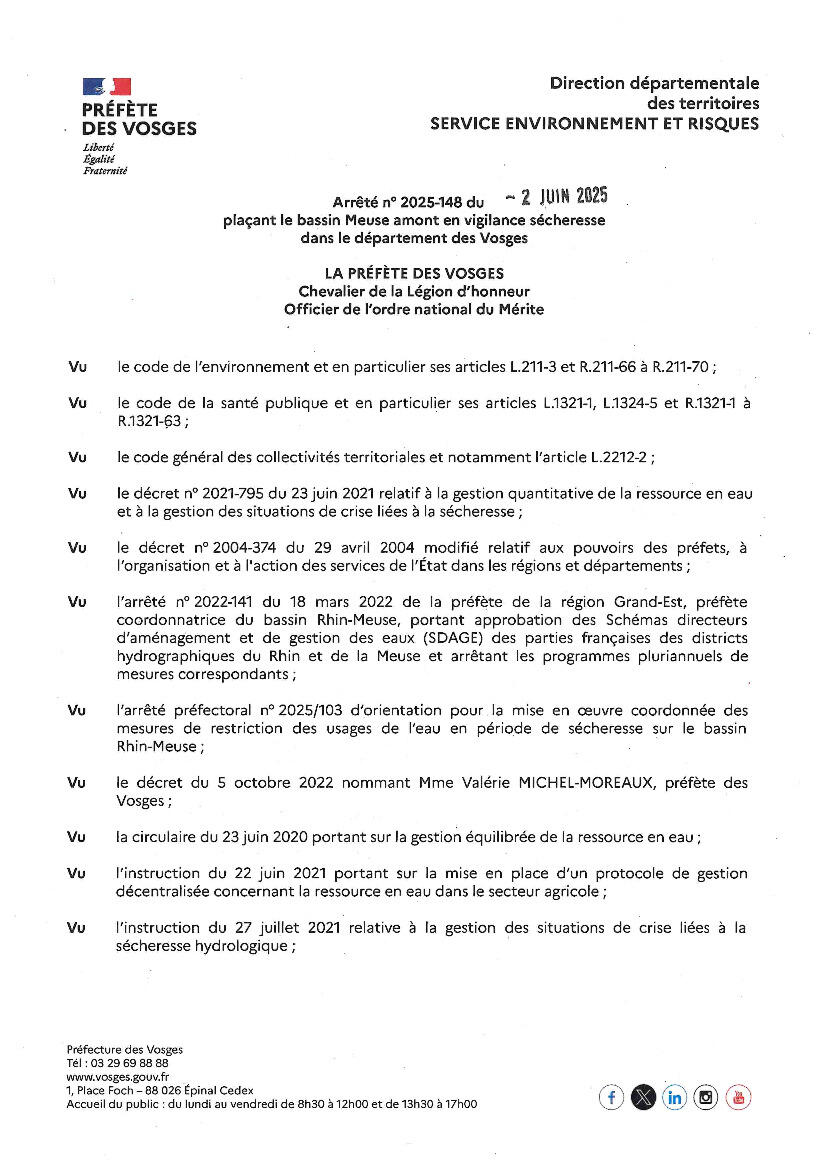 PRÉFÈTE
DES VOSGES
Liberté
Égalité
Fraternité

Direction départementale
des territoires
SERVICE ENVIRONNEMENT ET RISQUES

Arrêté n° 2025-148 du - 2 JUIN 2025
plaçant le bassin Meuse amont en vigilance sécheresse
dans le département des Vosges

LA PRÉFÈTE DES VOSGES
Chevalier de la Légion d'honneur
Officier de l'ordre national du Mérite

Vu le code de l'environnement et en particulier ses articles L.211-3 et R.211-66 à R.211-70 ;

Vu le code de la santé publique et en particulier ses articles L.1321-1, L.1324-5 et R.1321-1 à R.1321-63 ;

Vu le code général des collectivités territoriales et notamment l'article L.2212-2 ;

Vu le décret n° 2021-795 du 23 juin 2021 relatif à la gestion quantitative de la ressource en eau et à la gestion des situations de crise liées à la sécheresse ;

Vu le décret n° 2004-374 du 29 avril 2004 modifié relatif aux pouvoirs des préfets, à l'organisation et à l'action des services de l'État dans les régions et départements ;

Vu l'arrêté n° 2022-141 du 18 mars 2022 de la préfète de la région Grand-Est, préfète coordonnatrice du bassin Rhin-Meuse, portant approbation des Schémas directeurs d'aménagement et de gestion des eaux (SDAGE) des parties françaises des districts hydrographiques du Rhin et de la Meuse et arrêtant les programmes pluriannuels de mesures correspondants ;

Vu l'arrêté préfectoral n° 2025/103 d'orientation pour la mise en œuvre coordonnée des mesures de restriction des usages de l'eau en période de sécheresse sur le bassin Rhin-Meuse ;

Vu le décret du 5 octobre 2022 nommant Mme Valérie MICHEL-MOREAUX, préfète des Vosges ;

Vu la circulaire du 23 juin 2020 portant sur la gestion équilibrée de la ressource en eau ;

Vu l'instruction du 22 juin 2021 portant sur la mise en place d'un protocole de gestion décentralisée concernant la ressource en eau dans le secteur agricole ;

Vu l'instruction du 27 juillet 2021 relative à la gestion des situations de crise liées à la sécheresse hydrologique ;

Préfecture des Vosges
Tél : 03 29 69 88 88
www.vosges.gouv.fr
1, Place Foch – 88 026 Épinal Cedex
Accueil du public : du lundi au vendredi de 8h30 à 12h00 et de 13h30 à 17h00